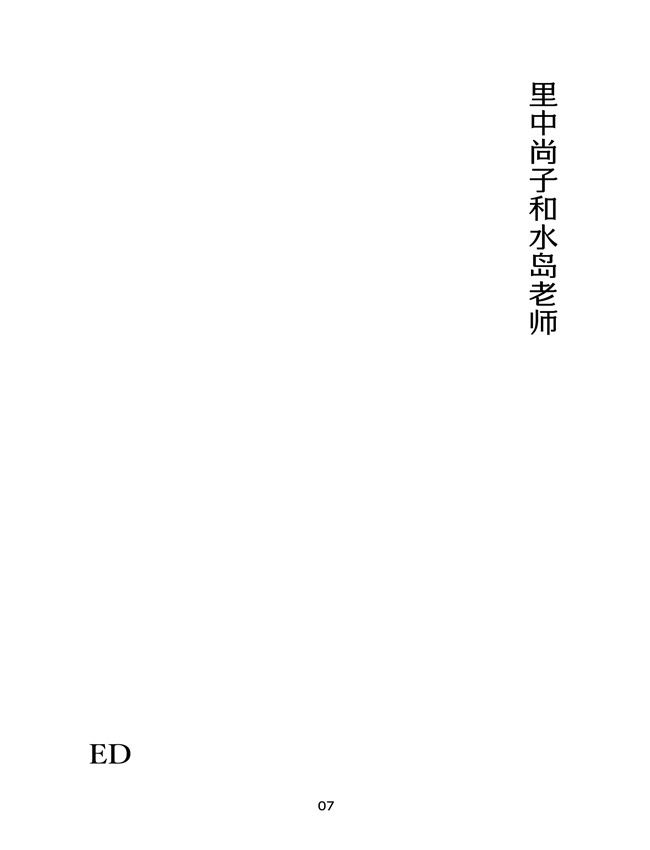 里中尚子和水岛老师

ED

07